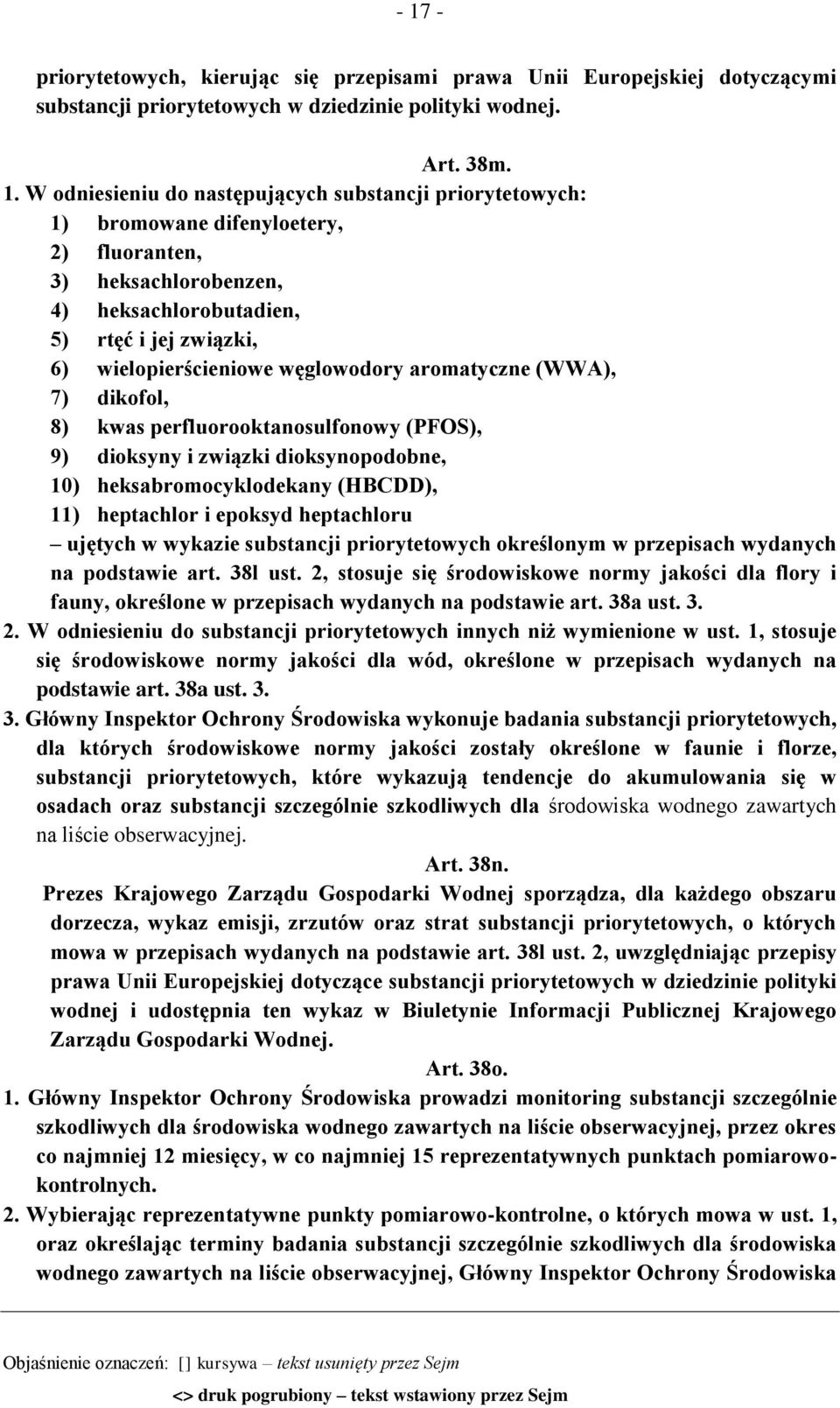 - 17 -

priorytetowych, kierując się przepisami prawa Unii Europejskiej dotyczącymi substancji priorytetowych w dziedzinie polityki wodnej.

Art. 38m.

1. W odniesieniu do następujących substancji priorytetowych:
1) bromowane difenyloetery,
2) fluoranten,
3) heksachlorobenzen,
4) heksachlorobutadien,
5) rtęć i jej związki,
6) wielopierścieniowe węglowodory aromatyczne (WWA),
7) dikofol,
8) kwas perfluorooktanosulfonowy (PFOS),
9) dioksyny i związki dioksynopodobne,
10) heksabromocyklodekany (HBCDD),
11) heptachlor i epoksyd heptachloru
– ujętych w wykazie substancji priorytetowych określonym w przepisach wydanych na podstawie art. 38l ust. 2, stosuje się środowiskowe normy jakości dla flory i fauny, określone w przepisach wydanych na podstawie art. 38a ust. 3.
2. W odniesieniu do substancji priorytetowych innych niż wymienione w ust. 1, stosuje się środowiskowe normy jakości dla wód, określone w przepisach wydanych na podstawie art. 38a ust. 3.
3. Główny Inspektor Ochrony Środowiska wykonuje badania substancji priorytetowych, dla których środowiskowe normy jakości zostały określone w faunie i florze, substancji priorytetowych, które wykazują tendencje do akumulowania się w osadach oraz substancji szczególnie szkodliwych dla środowiska wodnego zawartych na liście obserwacyjnej.

Art. 38n.

Prezes Krajowego Zarządu Gospodarki Wodnej sporządza, dla każdego obszaru dorzecza, wykaz emisji, zrzutów oraz strat substancji priorytetowych, o których mowa w przepisach wydanych na podstawie art. 38l ust. 2, uwzględniając przepisy prawa Unii Europejskiej dotyczące substancji priorytetowych w dziedzinie polityki wodnej i udostępnia ten wykaz w Biuletynie Informacji Publicznej Krajowego Zarządu Gospodarki Wodnej.

Art. 38o.

1. Główny Inspektor Ochrony Środowiska prowadzi monitoring substancji szczególnie szkodliwych dla środowiska wodnego zawartych na liście obserwacyjnej, przez okres co najmniej 12 miesięcy, w co najmniej 15 reprezentatywnych punktach pomiarowo-kontrolnych.
2. Wybierając reprezentatywne punkty pomiarowo-kontrolne, o których mowa w ust. 1, oraz określając terminy badania substancji szczególnie szkodliwych dla środowiska wodnego zawartych na liście obserwacyjnej, Główny Inspektor Ochrony Środowiska

Objaśnienie oznaczeń: [] kursywa – tekst usunięty przez Sejm
<> druk pogrubiony – tekst wstawiony przez Sejm